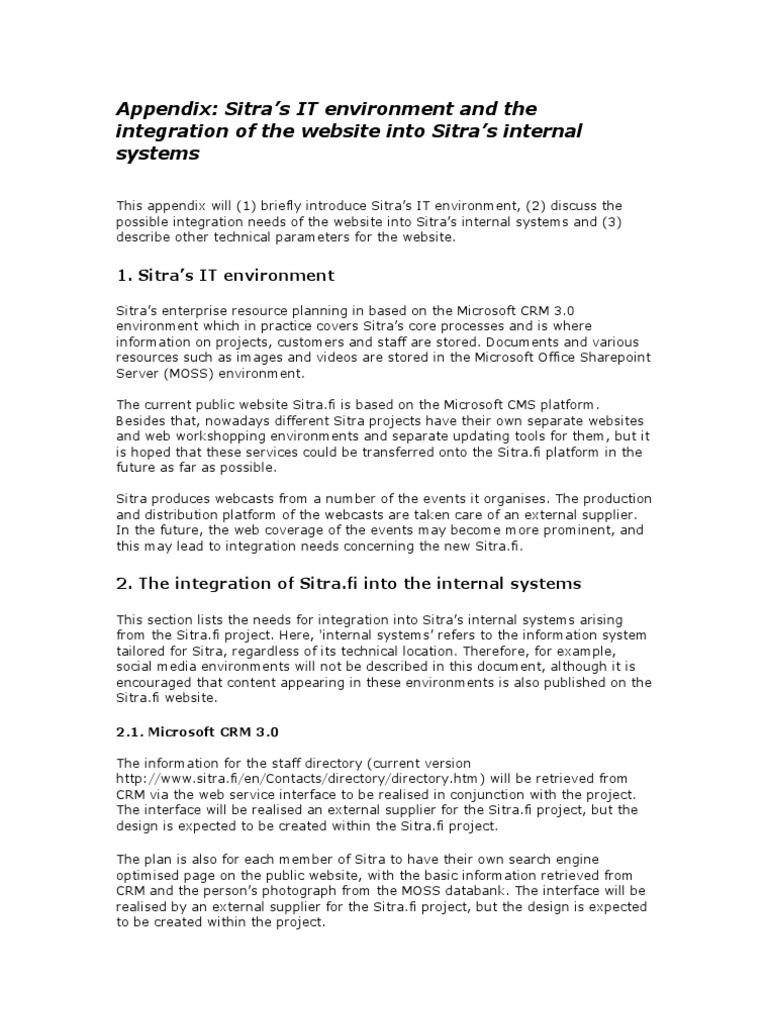 Appendix: Sitra's IT environment and the integration of the website into Sitra's internal systems

This appendix will (1) briefly introduce Sitra's IT environment, (2) discuss the possible integration needs of the website into Sitra's internal systems and (3) describe other technical parameters for the website.

1. Sitra's IT environment

Sitra's enterprise resource planning in based on the Microsoft CRM 3.0 environment which in practice covers Sitra's core processes and is where information on projects, customers and staff are stored. Documents and various resources such as images and videos are stored in the Microsoft Office Sharepoint Server (MOSS) environment.

The current public website Sitra.fi is based on the Microsoft CMS platform. Besides that, nowadays different Sitra projects have their own separate websites and web workshopping environments and separate updating tools for them, but it is hoped that these services could be transferred onto the Sitra.fi platform in the future as far as possible.

Sitra produces webcasts from a number of the events it organises. The production and distribution platform of the webcasts are taken care of an external supplier. In the future, the web coverage of the events may become more prominent, and this may lead to integration needs concerning the new Sitra.fi.

2. The integration of Sitra.fi into the internal systems

This section lists the needs for integration into Sitra's internal systems arising from the Sitra.fi project. Here, 'internal systems' refers to the information system tailored for Sitra, regardless of its technical location. Therefore, for example, social media environments will not be described in this document, although it is encouraged that content appearing in these environments is also published on the Sitra.fi website.

2.1. Microsoft CRM 3.0

The information for the staff directory (current version http://www.sitra.fi/en/Contacts/directory/directory.htm) will be retrieved from CRM via the web service interface to be realised in conjunction with the project. The interface will be realised an external supplier for the Sitra.fi project, but the design is expected to be created within the Sitra.fi project.

The plan is also for each member of Sitra to have their own search engine optimised page on the public website, with the basic information retrieved from CRM and the person's photograph from the MOSS databank. The interface will be realised by an external supplier for the Sitra.fi project, but the design is expected to be created within the project.